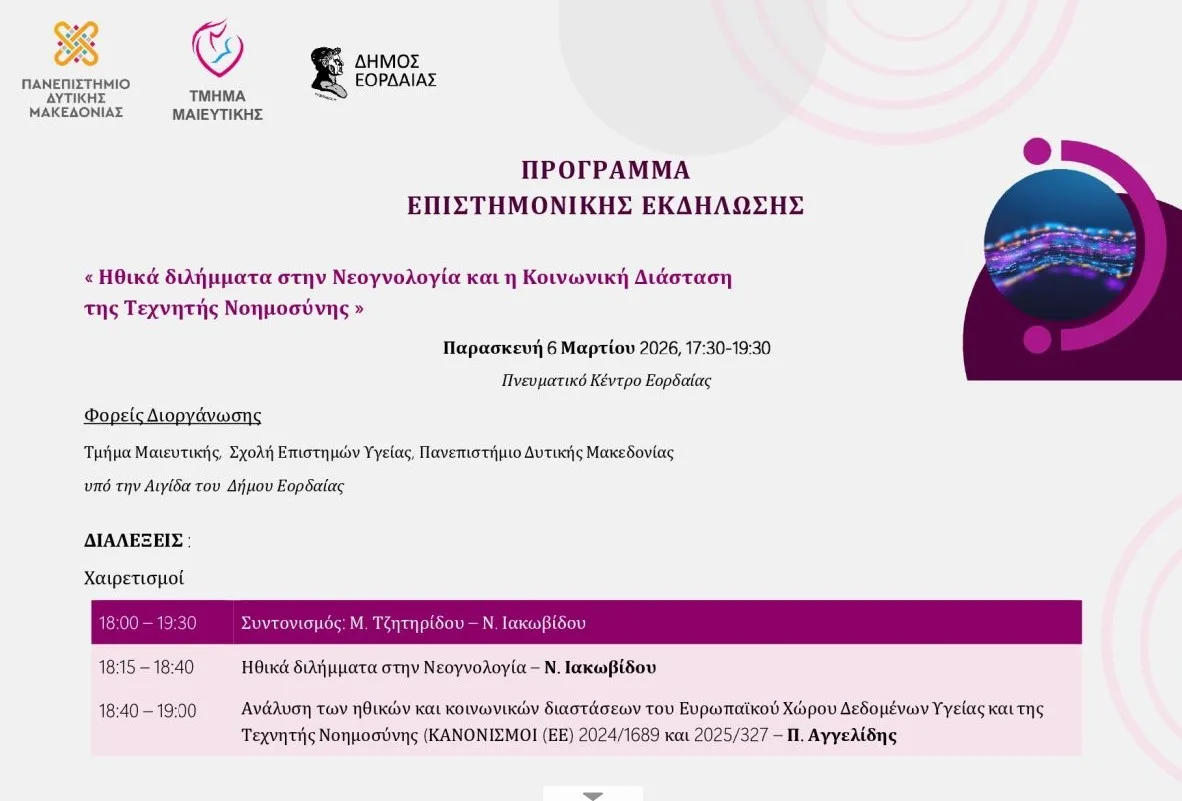 ΠΑΝΕΠΙΣΤΗΜΙΟ ΔΥΤΙΚΗΣ ΜΑΚΕΔΟΝΙΑΣ

ΤΜΗΜΑ ΜΑΙΕΥΤΙΚΗΣ

ΔΗΜΟΣ ΕΟΡΔΑΙΑΣ

ΠΡΟΓΡΑΜΜΑ
ΕΠΙΣΤΗΜΟΝΙΚΗΣ ΕΚΔΗΛΩΣΗΣ

« Ηθικά διλήμματα στην Νεογνολογία και η Κοινωνική Διάσταση της Τεχνητής Νοημοσύνης »

Παρασκευή 6 Μαρτίου 2026, 17:30-19:30
Πνευματικό Κέντρο Εορδαίας

Φορείς Διοργάνωσης

Τμήμα Μαιευτικής, Σχολή Επιστημών Υγείας, Πανεπιστήμιο Δυτικής Μακεδονίας

υπό την Αιγίδα του Δήμου Εορδαίας

ΔΙΑΛΕΞΕΙΣ :

Χαιρετισμοί

| 18:00 – 19:30 | Συντονισμός: Μ. Τζητηρίδου – Ν. Ιακωβίδου |
|---|---|
| 18:15 – 18:40 | Ηθικά διλήμματα στην Νεογνολογία – Ν. Ιακωβίδου |
| 18:40 – 19:00 | Ανάλυση των ηθικών και κοινωνικών διαστάσεων του Ευρωπαϊκού Χώρου Δεδομένων Υγείας και της Τεχνητής Νοημοσύνης (ΚΑΝΟΝΙΣΜΟΙ (ΕΕ) 2024/1689 και 2025/327 – Π. Αγγελίδης |